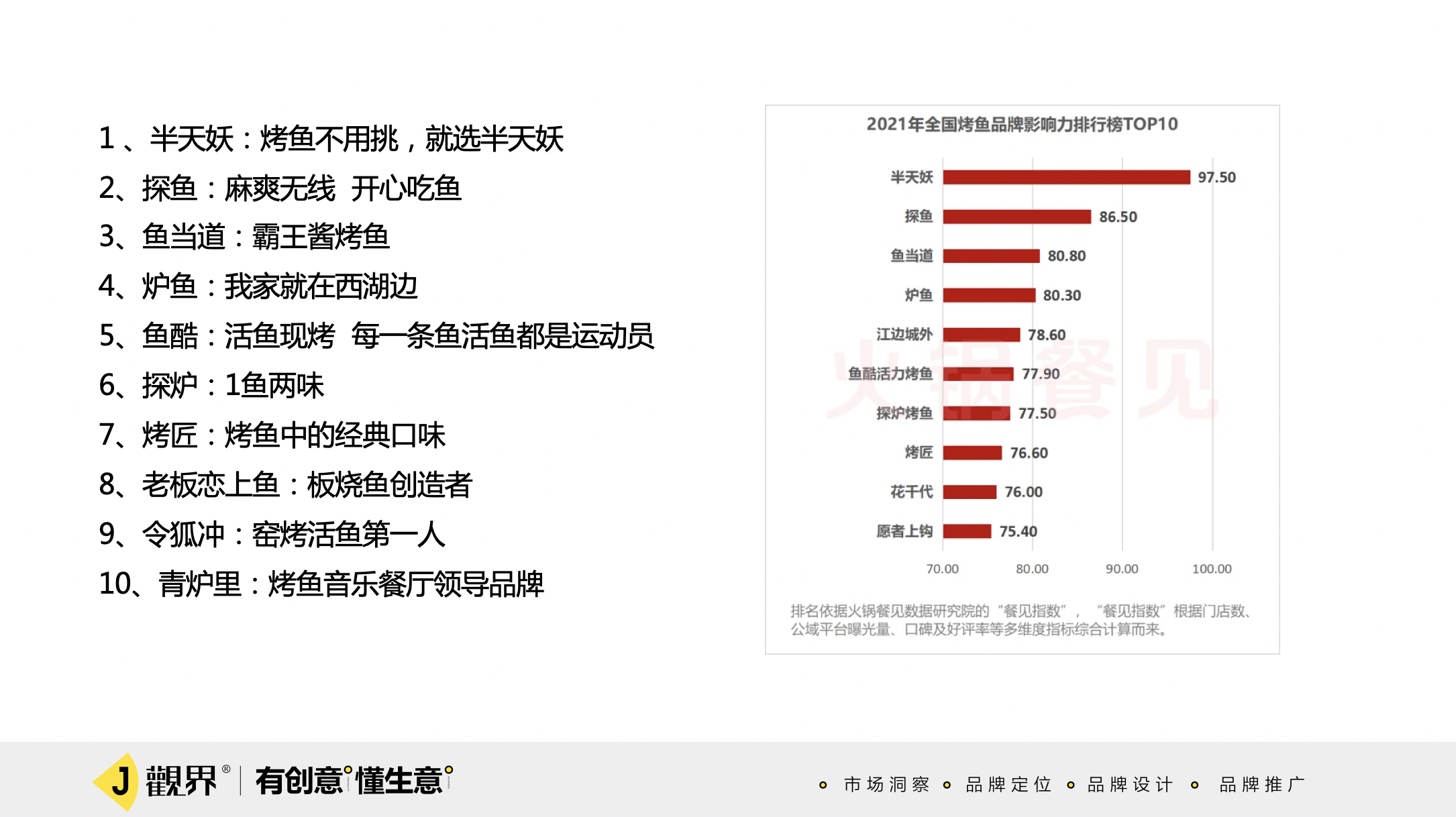 1、半天妖：烤鱼不用挑，就选半天妖
2、探鱼：麻爽无线 开心吃鱼
3、鱼当道：霸王酱烤鱼
4、炉鱼：我家就在西湖边
5、鱼酷：活鱼现烤 每一条鱼活鱼都是运动员
6、探炉：1鱼两味
7、烤匠：烤鱼中的经典口味
8、老板恋上鱼：板烧鱼创造者
9、令狐冲：窑烤活鱼第一人
10、青炉里：烤鱼音乐餐厅领导品牌

2021年全国烤鱼品牌影响力排行榜TOP10

半天妖 97.50
探鱼 86.50
鱼当道 80.80
炉鱼 80.30
江边城外 78.60
鱼酷活力烤鱼 77.90
探炉烤鱼 77.50
烤匠 76.60
花千代 76.00
愿者上钩 75.40

70.00 80.00 90.00 100.00

排名依据火锅餐见数据研究院的“餐见指数”，“餐见指数”根据门店数、公域平台曝光量、口碑及好评率等多维度指标综合计算而来。

J 觀界® 有创意°懂生意°

• 市场洞察 • 品牌定位 • 品牌设计 • 品牌推广

火锅餐见